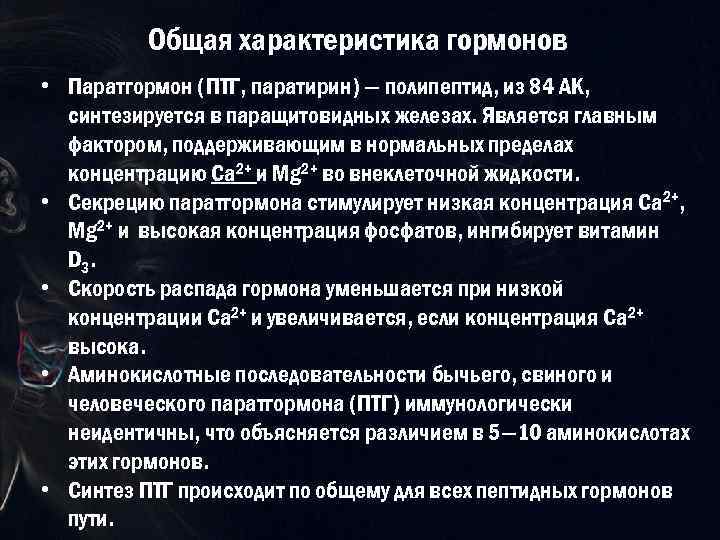 Общая характеристика гормонов

• Паратгормон (ПТГ, паратирин) — полипептид, из 84 АК, синтезируется в паращитовидных железах. Является главным фактором, поддерживающим в нормальных пределах концентрацию $Ca^{2+}$ и $Mg^{2+}$ во внеклеточной жидкости.
• Секрецию паратгормона стимулирует низкая концентрация $Ca^{2+}$, $Mg^{2+}$ и высокая концентрация фосфатов, ингибирует витамин $D_3$.
• Скорость распада гормона уменьшается при низкой концентрации $Ca^{2+}$ и увеличивается, если концентрация $Ca^{2+}$ высока.
• Аминокислотные последовательности бычьего, свиного и человеческого паратгормона (ПТГ) иммунологически неидентичны, что объясняется различием в 5—10 аминокислотах этих гормонов.
• Синтез ПТГ происходит по общему для всех пептидных гормонов пути.